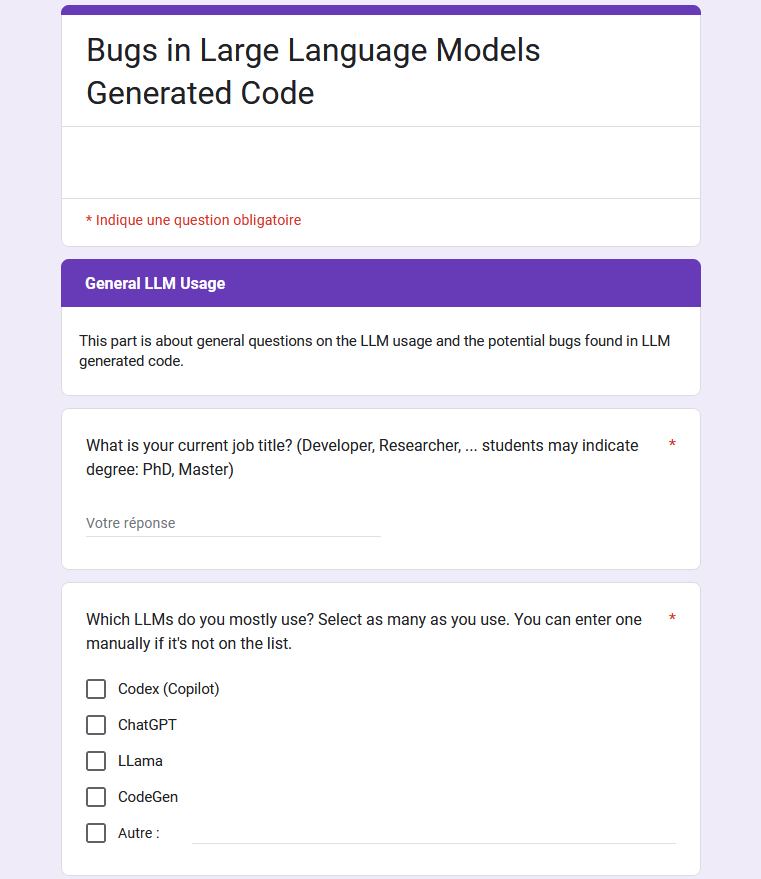 Bugs in Large Language Models Generated Code

* Indique une question obligatoire

General LLM Usage

This part is about general questions on the LLM usage and the potential bugs found in LLM generated code.

What is your current job title? (Developer, Researcher, ... students may indicate degree: PhD, Master) *

Votre réponse

Which LLMs do you mostly use? Select as many as you use. You can enter one manually if it's not on the list. *

Codex (Copilot)

ChatGPT

LLama

CodeGen

Autre :